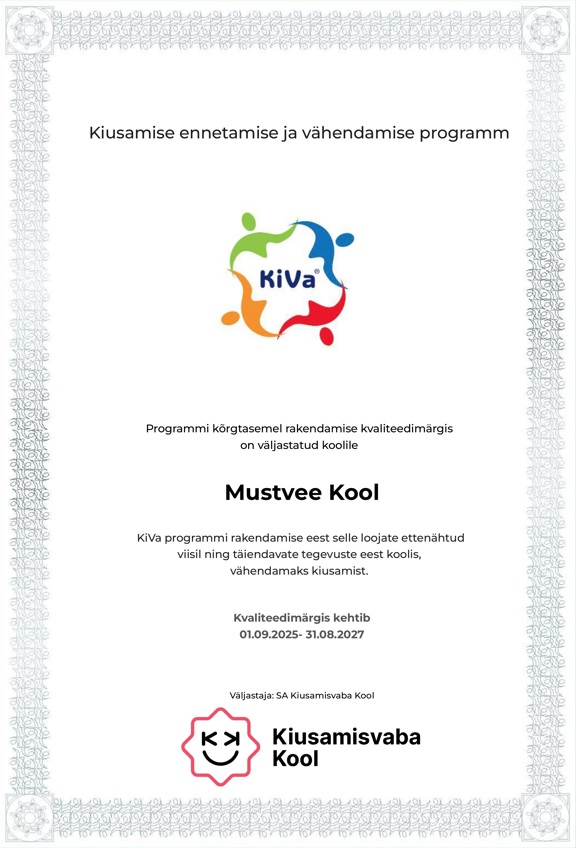 Kiusamise ennetamise ja vähendamise programm

KiVa®

Programmi kõrgtasemel rakendamise kvaliteedimärgis on väljastatud koolile

Mustvee Kool

KiVa programmi rakendamise eest selle loojate ettenähtud viisil ning täiendavate tegevuste eest koolis, vähendamaks kiusamist.

Kvaliteedimärgis kehtib
01.09.2025- 31.08.2027

Väljastaja: SA Kiusamisvaba Kool

Kiusamisvaba Kool